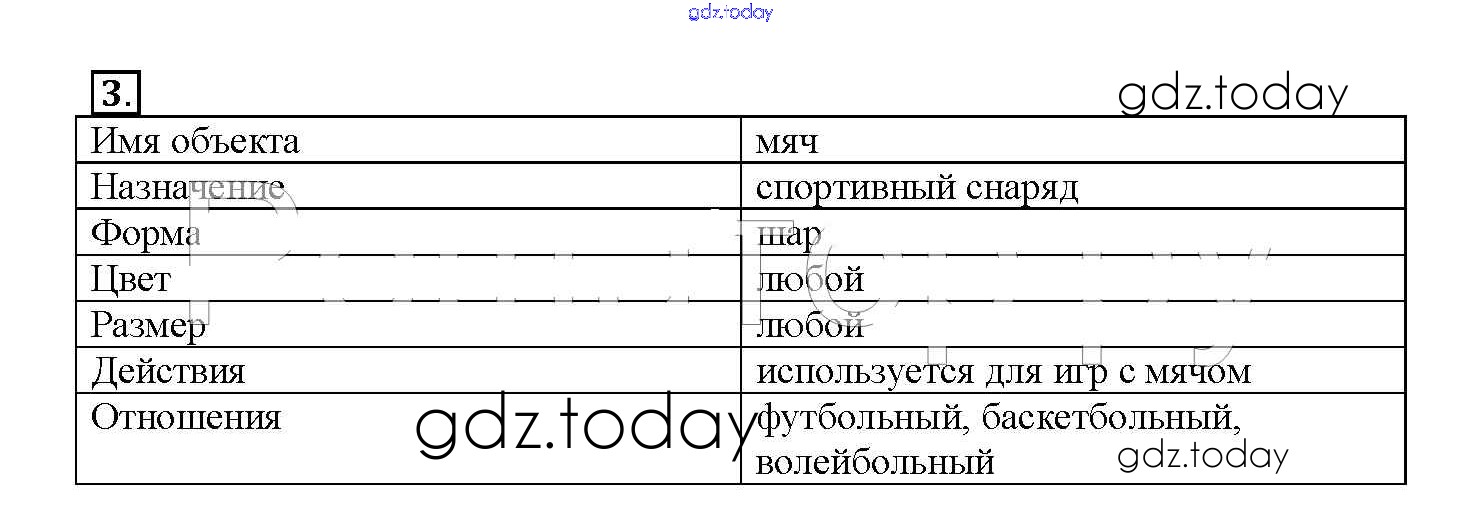 3.

| Имя объекта | мяч |
|---|---|
| Назначение | спортивный снаряд |
| Форма | шар |
| Цвет | любой |
| Размер | любой |
| Действия | используется для игр с мячом |
| Отношения | футбольный, баскетбольный, волейбольный |

gdz.today